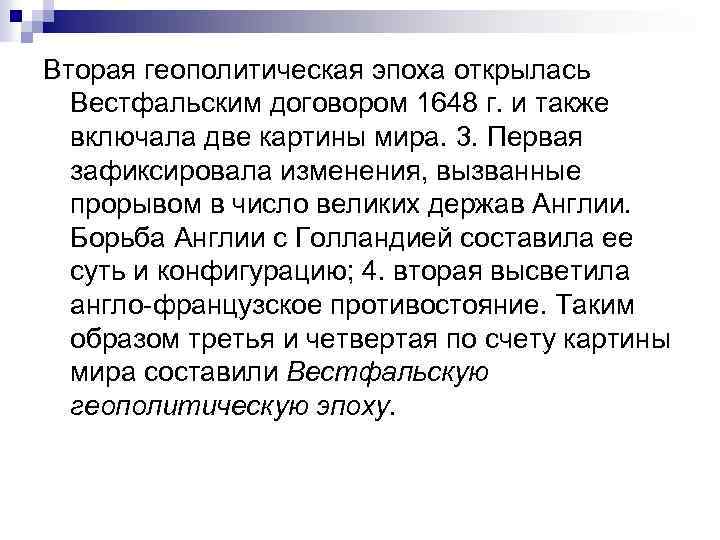 Вторая геополитическая эпоха открылась Вестфальским договором 1648 г. и также включала две картины мира. 3. Первая зафиксировала изменения, вызванные прорывом в число великих держав Англии. Борьба Англии с Голландией составила ее суть и конфигурацию; 4. вторая высветила англо-французское противостояние. Таким образом третья и четвертая по счету картины мира составили Вестфальскую геополитическую эпоху.